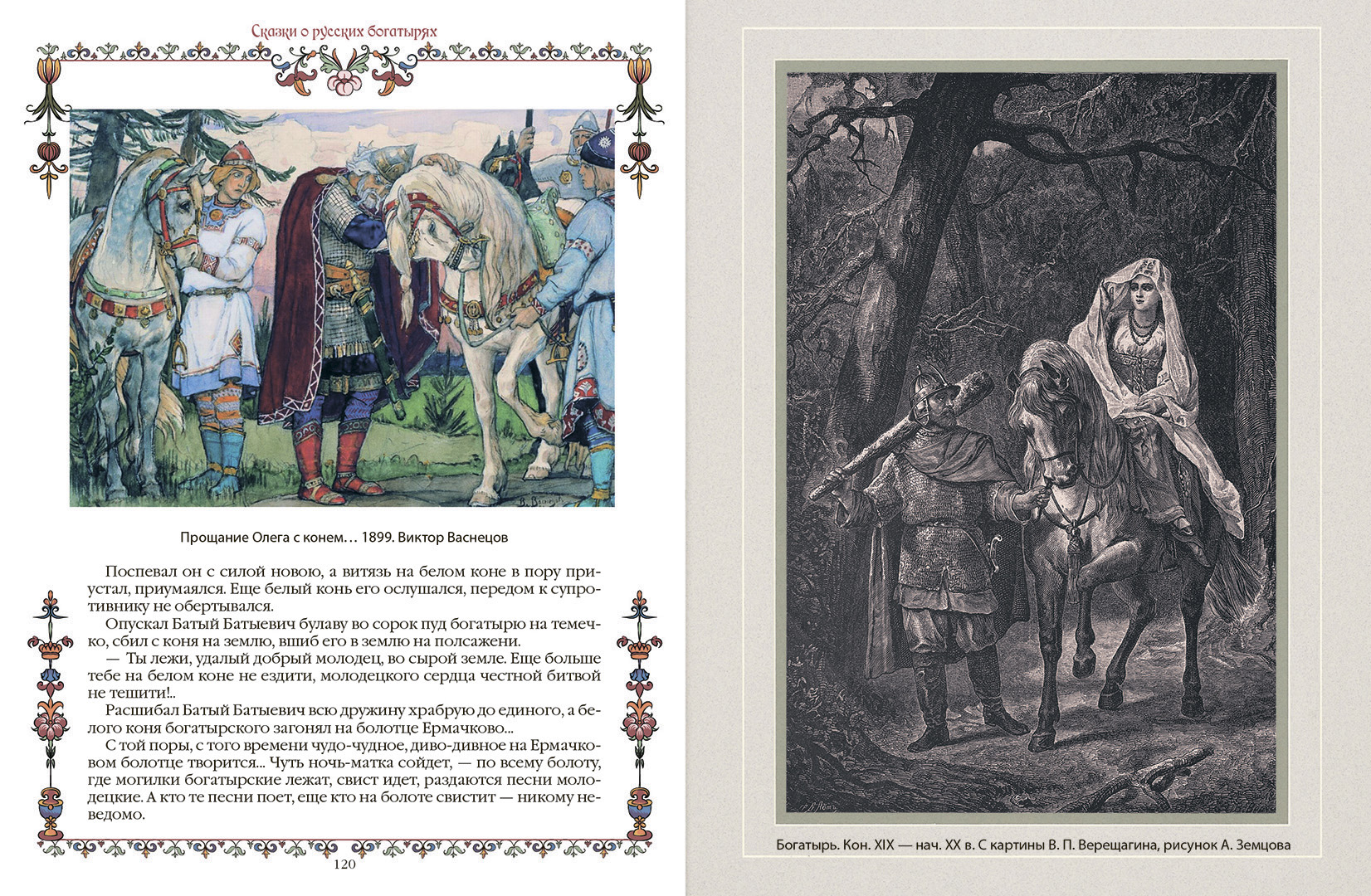 Сказки о русских богатырях

Прощание Олега с конем… 1899. Виктор Васнецов

Поспевал он с силой новою, а витязь на белом коне в пору приустал, приумаялся. Еще белый конь его ослушался, передом к супротивнику не обертывался.

Опускал Батый Батыевич булаву во сорок пуд богатырю на темечко, сбил с коня на землю, вшиб его в землю на полсажени.

— Ты лежи, удалый добрый молодец, во сырой земле. Еще больше тебе на белом коне не ездити, молодецкого сердца честной битвой не тешити!..

Расшибал Батый Батыевич всю дружину храбрую до единого, а белого коня богатырского загонял на болотце Ермачково...

С той поры, с того времени чудо-чудное, диво-дивное на Ермачковом болотце творится... Чуть ночь-матка сойдет, — по всему болоту, где могилки богатырские лежат, свист идет, раздаются песни молодецкие. А кто те песни поет, еще кто на болоте свистит — никому неведомо.

120

Богатырь. Кон. XIX — нач. XX в. С картины В. П. Верещагина, рисунок А. Земцова